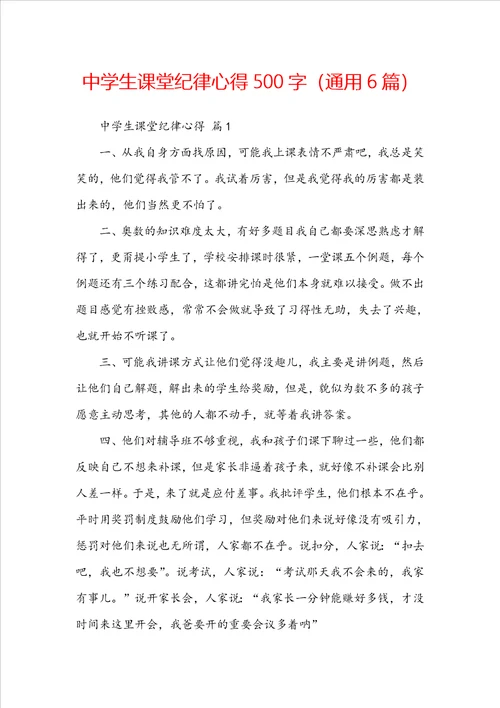 中学生课堂纪律心得500字（通用6篇）

中学生课堂纪律心得 篇1

一、从我自身方面找原因，可能我上课表情不严肃吧，我总是笑笑的，他们觉得我管不了。我试着厉害，但是我觉得我的厉害都是装出来的，他们当然更不怕了。

二、奥数的知识难度太大，有好多题目我自己都要深思熟虑才解得了，更甭提小学生了，学校安排课时很紧，一堂课五个例题，每个例题还有三个练习配合，这都讲完怕是他们本身就难以接受。做不出题目感觉有挫败感，常常不会做就导致了习得性无助，失去了兴趣，也就开始不听课了。

三、可能我讲课方式让他们觉得没趣儿，我主要是讲例题，然后让他们自己解题，解出来的学生给奖励，但是，貌似为数不多的孩子愿意主动思考，其他的人都不动手，就等着我讲答案。

四、他们对辅导班不够重视，我和孩子们课下聊过一些，他们都反映自己不想来补课，但是家长非逼着孩子来，就好像不补课会比别人差一样。于是，来了就是应付差事。我批评学生，他们根本不在乎。平时用奖罚制度鼓励他们学习，但奖励对他们来说好像没有吸引力，惩罚对他们来说也无所谓，人家都不在乎。说扣分，人家说：“扣去吧，我也不想要”。说考试，人家说：“考试那天我不会来的，我家有事儿。”说开家长会，人家说：“我家长一分钟能赚好多钱，才没时间来这里开会，我爸要开的重要会议多着呐”